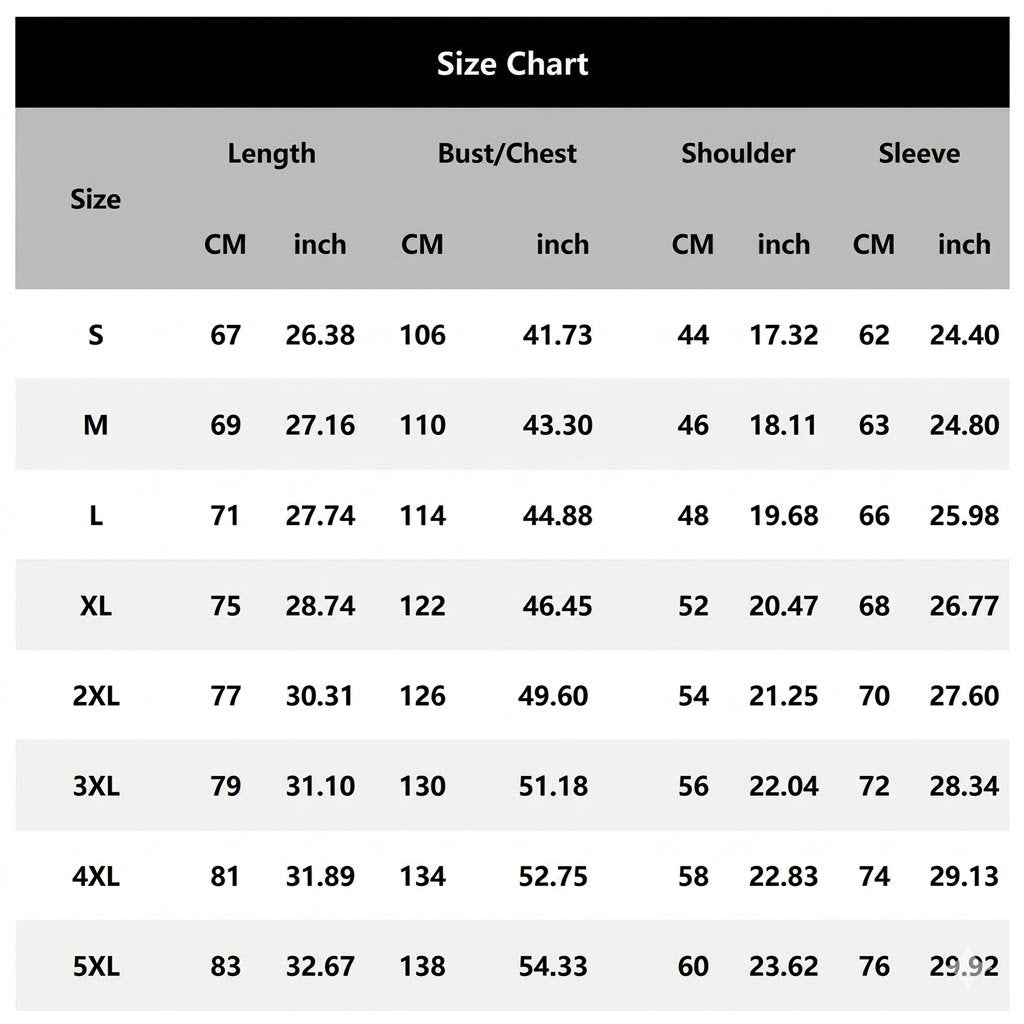 Size Chart

| Size | Length CM | Length inch | Bust/Chest CM | Bust/Chest inch | Shoulder CM | Shoulder inch | Sleeve CM | Sleeve inch |
|---|---|---|---|---|---|---|---|---|
| S | 67 | 26.38 | 106 | 41.73 | 44 | 17.32 | 62 | 24.40 |
| M | 69 | 27.16 | 110 | 43.30 | 46 | 18.11 | 63 | 24.80 |
| L | 71 | 27.74 | 114 | 44.88 | 48 | 19.68 | 66 | 25.98 |
| XL | 75 | 28.74 | 122 | 46.45 | 52 | 20.47 | 68 | 26.77 |
| 2XL | 77 | 30.31 | 126 | 49.60 | 54 | 21.25 | 70 | 27.60 |
| 3XL | 79 | 31.10 | 130 | 51.18 | 56 | 22.04 | 72 | 28.34 |
| 4XL | 81 | 31.89 | 134 | 52.75 | 58 | 22.83 | 74 | 29.13 |
| 5XL | 83 | 32.67 | 138 | 54.33 | 60 | 23.62 | 76 | 29.92 |